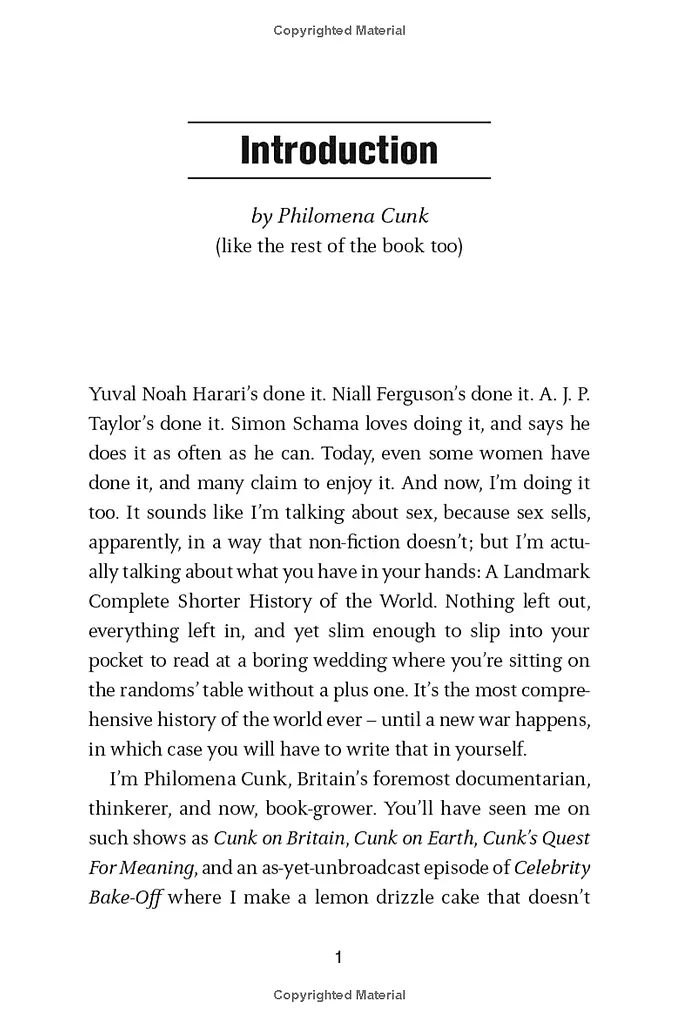 Copyrighted Material

Introduction

by Philomena Cunk
(like the rest of the book too)

Yuval Noah Harari's done it. Niall Ferguson's done it. A. J. P. Taylor's done it. Simon Schama loves doing it, and says he does it as often as he can. Today, even some women have done it, and many claim to enjoy it. And now, I'm doing it too. It sounds like I'm talking about sex, because sex sells, apparently, in a way that non-fiction doesn't; but I'm actually talking about what you have in your hands: A Landmark Complete Shorter History of the World. Nothing left out, everything left in, and yet slim enough to slip into your pocket to read at a boring wedding where you're sitting on the randoms' table without a plus one. It's the most comprehensive history of the world ever – until a new war happens, in which case you will have to write that in yourself.

I'm Philomena Cunk, Britain's foremost documentarian, thinkerer, and now, book-grower. You'll have seen me on such shows as Cunk on Britain, Cunk on Earth, Cunk's Quest For Meaning, and an as-yet-unbroadcast episode of Celebrity Bake-Off where I make a lemon drizzle cake that doesn't

1

Copyrighted Material